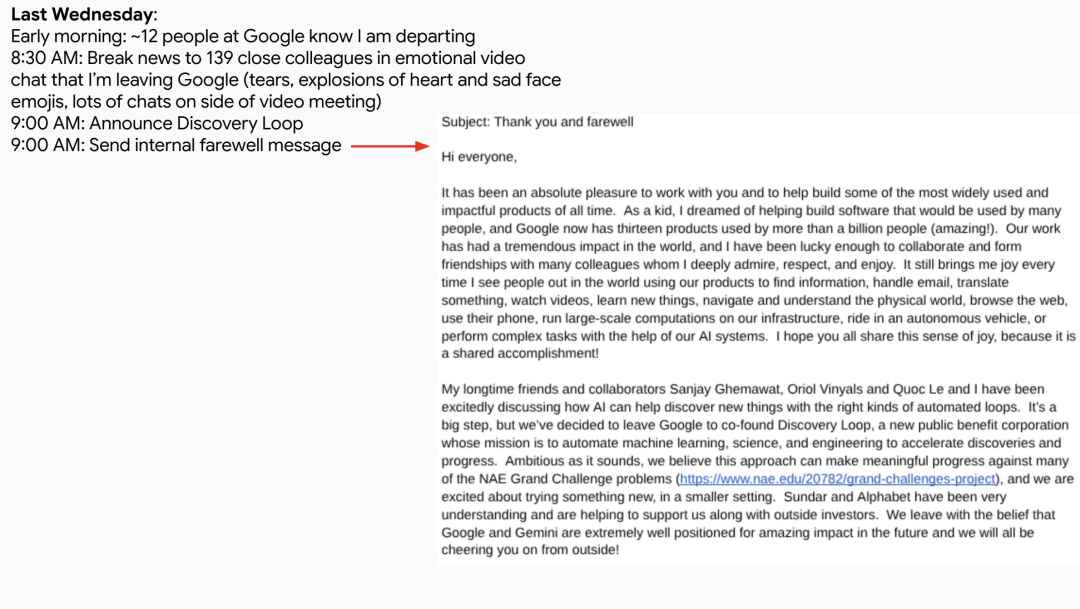 Last Wednesday:
Early morning: ~12 people at Google know I am departing
8:30 AM: Break news to 139 close colleagues in emotional video chat that I'm leaving Google (tears, explosions of heart and sad face emojis, lots of chats on side of video meeting)
9:00 AM: Announce Discovery Loop
9:00 AM: Send internal farewell message

Subject: Thank you and farewell

Hi everyone,

It has been an absolute pleasure to work with you and to help build some of the most widely used and impactful products of all time. As a kid, I dreamed of helping build software that would be used by many people, and Google now has thirteen products used by more than a billion people (amazing!). Our work has had a tremendous impact in the world, and I have been lucky enough to collaborate and form friendships with many colleagues whom I deeply admire, respect, and enjoy. It still brings me joy every time I see people out in the world using our products to find information, handle email, translate something, watch videos, learn new things, navigate and understand the physical world, browse the web, use their phone, run large-scale computations on our infrastructure, ride in an autonomous vehicle, or perform complex tasks with the help of our AI systems. I hope you all share this sense of joy, because it is a shared accomplishment!

My longtime friends and collaborators Sanjay Ghemawat, Oriol Vinyals and Quoc Le and I have been excitedly discussing how AI can help discover new things with the right kinds of automated loops. It's a big step, but we've decided to leave Google to co-found Discovery Loop, a new public benefit corporation whose mission is to automate machine learning, science, and engineering to accelerate discoveries and progress. Ambitious as it sounds, we believe this approach can make meaningful progress against many of the NAE Grand Challenge problems (https://www.nae.edu/20782/grand-challenges-project), and we are excited about trying something new, in a smaller setting. Sundar and Alphabet have been very understanding and are helping to support us along with outside investors. We leave with the belief that Google and Gemini are extremely well positioned for amazing impact in the future and we will all be cheering you on from outside!